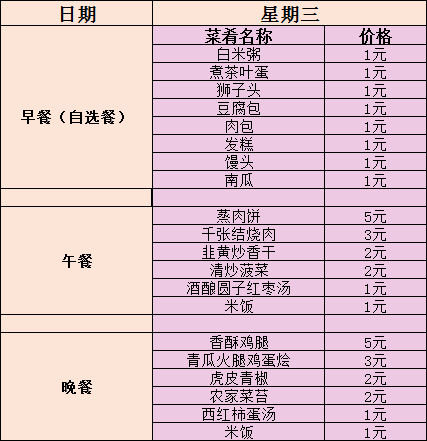 | 日期 | 星期三 | |
|---|---|---|
| | 菜肴名称 | 价格 |
| 早餐（自选餐） | 白米粥 | 1元 |
| | 煮茶叶蛋 | 1元 |
| | 狮子头 | 1元 |
| | 豆腐包 | 1元 |
| | 肉包 | 1元 |
| | 发糕 | 1元 |
| | 馒头 | 1元 |
| | 南瓜 | 1元 |
| | | |
| 午餐 | 蒸肉饼 | 5元 |
| | 千张结烧肉 | 3元 |
| | 韭黄炒香干 | 2元 |
| | 清炒菠菜 | 2元 |
| | 酒酿圆子红枣汤 | 1元 |
| | 米饭 | 1元 |
| | | |
| 晚餐 | 香酥鸡腿 | 5元 |
| | 青瓜火腿鸡蛋烩 | 3元 |
| | 虎皮青椒 | 2元 |
| | 农家菜苔 | 2元 |
| | 西红柿蛋汤 | 1元 |
| | 米饭 | 1元 |